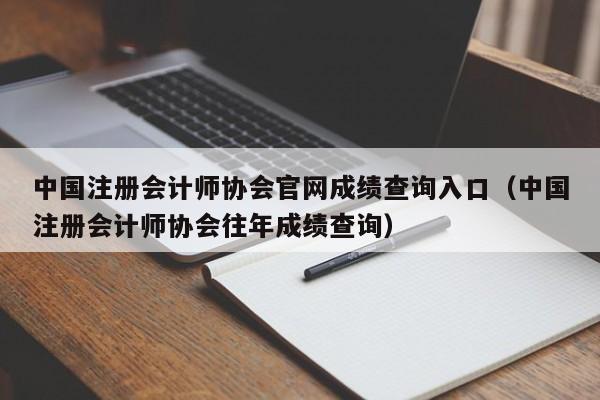 中国注册会计师协会官网成绩查询入口（中国注册会计师协会往年成绩查询）